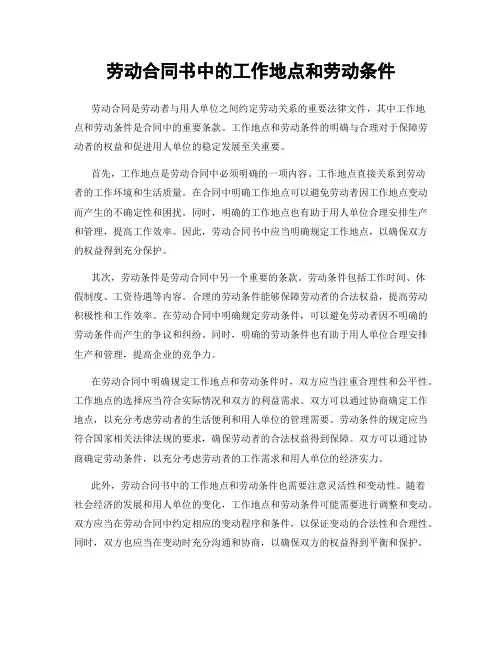 劳动合同书中的工作地点和劳动条件

劳动合同是劳动者与用人单位之间约定劳动关系的重要法律文件，其中工作地点和劳动条件是合同中的重要条款。工作地点和劳动条件的明确与合理对于保障劳动者的权益和促进用人单位的稳定发展至关重要。

首先，工作地点是劳动合同中必须明确的一项内容。工作地点直接关系到劳动者的工作环境和生活质量。在合同中明确工作地点可以避免劳动者因工作地点变动而产生的不确定性和困扰。同时，明确的工作地点也有助于用人单位合理安排生产和管理，提高工作效率。因此，劳动合同书中应当明确规定工作地点，以确保双方的权益得到充分保护。

其次，劳动条件是劳动合同中另一个重要的条款。劳动条件包括工作时间、休假制度、工资待遇等内容。合理的劳动条件能够保障劳动者的合法权益，提高劳动积极性和工作效率。在劳动合同中明确规定劳动条件，可以避免劳动者因不明确的劳动条件而产生的争议和纠纷。同时，明确的劳动条件也有助于用人单位合理安排生产和管理，提高企业的竞争力。

在劳动合同中明确规定工作地点和劳动条件时，双方应当注重合理性和公平性。工作地点的选择应当符合实际情况和双方的利益需求。双方可以通过协商确定工作地点，以充分考虑劳动者的生活便利和用人单位的管理需要。劳动条件的规定应当符合国家相关法律法规的要求，确保劳动者的合法权益得到保障。双方可以通过协商确定劳动条件，以充分考虑劳动者的工作需求和用人单位的经济实力。

此外，劳动合同书中的工作地点和劳动条件也需要注意灵活性和变动性。随着社会经济的发展和用人单位的变化，工作地点和劳动条件可能需要进行调整和变动。双方应当在劳动合同中约定相应的变动程序和条件，以保证变动的合法性和合理性。同时，双方也应当在变动时充分沟通和协商，以确保双方的权益得到平衡和保护。